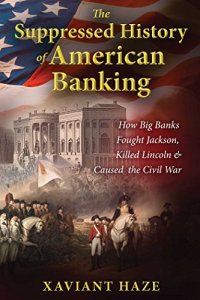 The Suppressed History of American Banking

How Big Banks Fought Jackson, Killed Lincoln & Caused the Civil War

XAVIANT HAZE